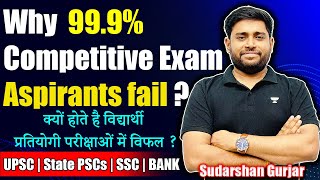 Why 99.9% Competitive Exam Aspirants fail ?

क्यों होते है विद्यार्थी प्रतियोगी परीक्षाओं में विफल ?

UPSC | State PSCs | SSC | BANK

Sudarshan Gurjar